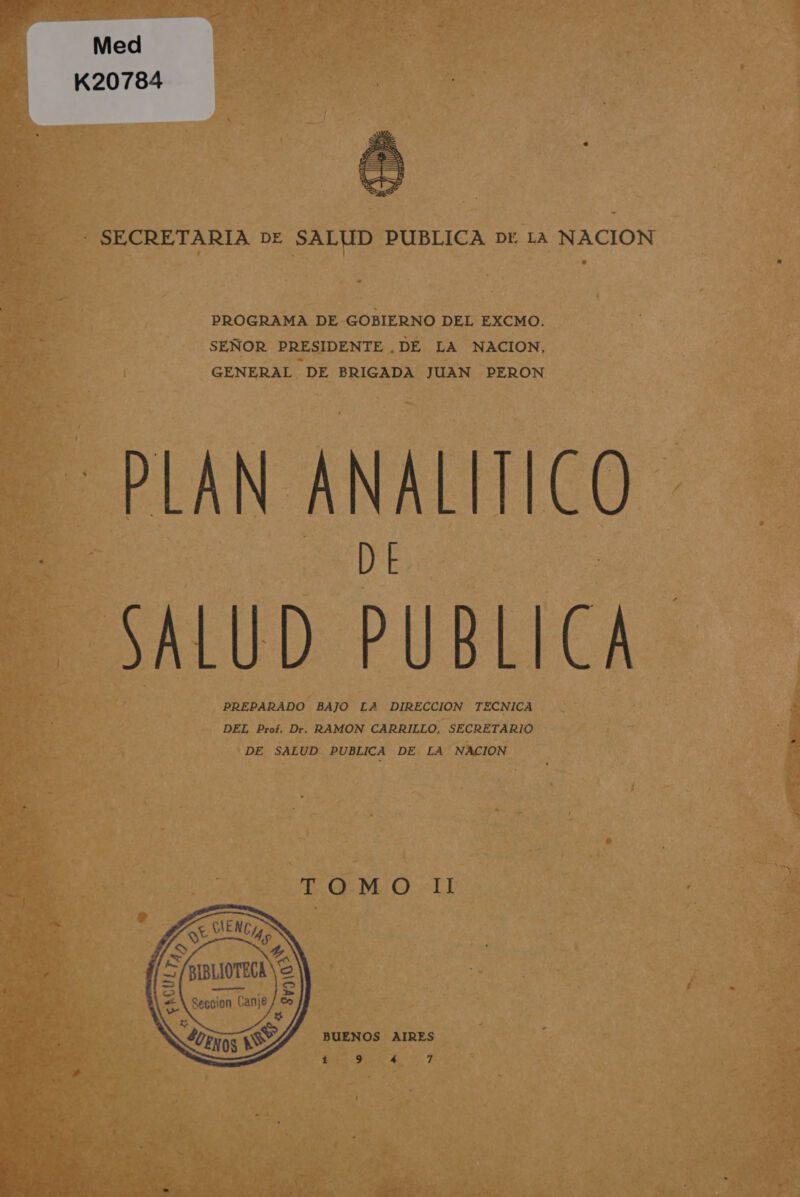 Med
K20784

SECRETARIA DE SALUD PUBLICA DE LA NACION

PROGRAMA DE GOBIERNO DEL EXCMO. SEÑOR PRESIDENTE DE LA NACION, GENERAL DE BRIGADA JUAN PERON

PLAN ANALITICO
DE
SALUD PUBLICA

PREPARADO BAJO LA DIRECCION TECNICA DEL Prof. Dr. RAMON CARRILLO, SECRETARIO DE SALUD PUBLICA DE LA NACION

TOMO II

FACULTAD DE CIENCIAS MEDICAS
BIBLIOTECA
Seccion Canje
BUENOS AIRES

BUENOS AIRES
1 9 4 7